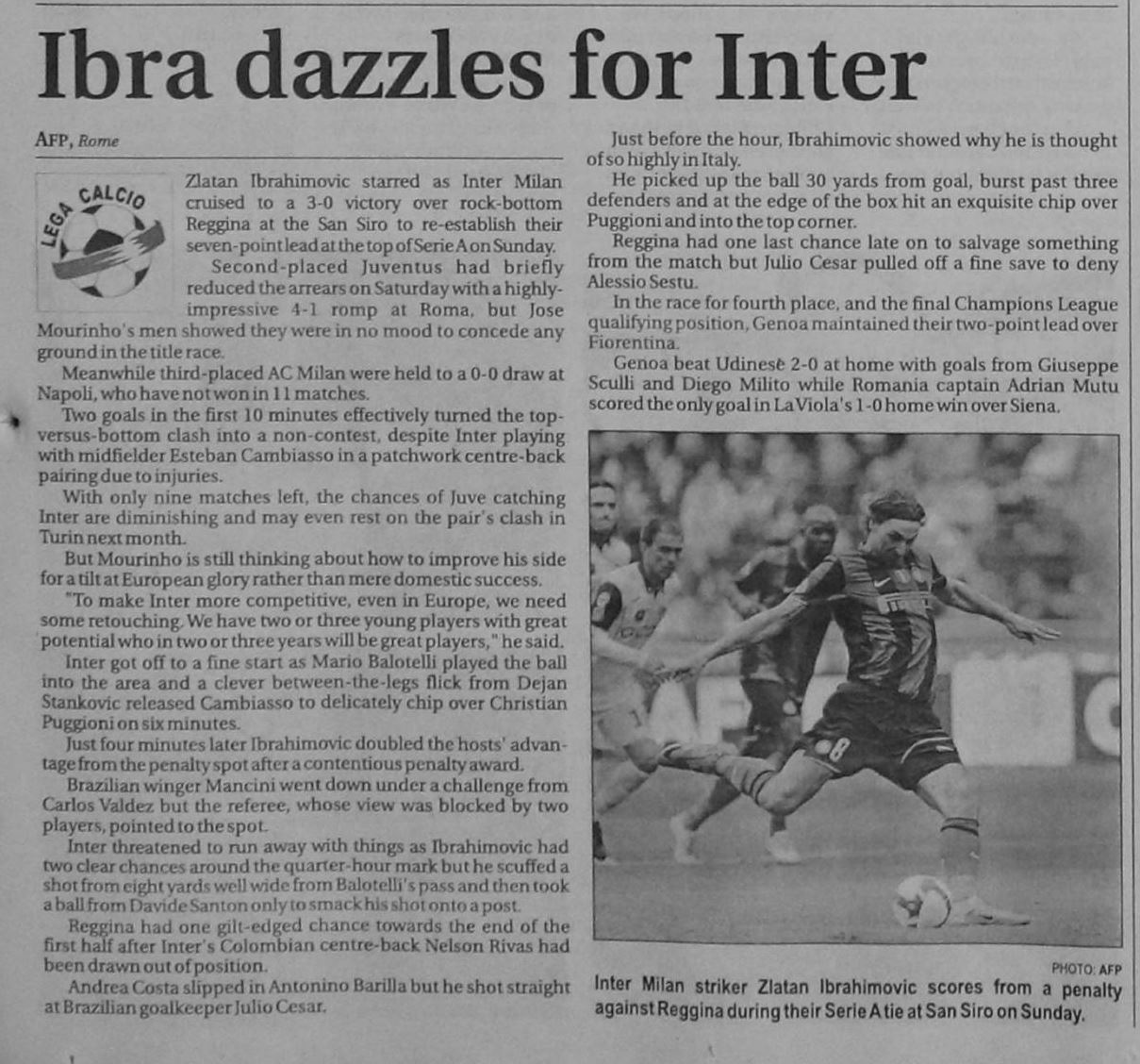 Ibra dazzles for Inter

AFP, Rome

LEGA CALCIO

Zlatan Ibrahimovic starred as Inter Milan cruised to a 3-0 victory over rock-bottom Reggina at the San Siro to re-establish their seven-point lead at the top of Serie A on Sunday.

Second-placed Juventus had briefly reduced the arrears on Saturday with a highly-impressive 4-1 romp at Roma, but Jose Mourinho's men showed they were in no mood to concede any ground in the title race.

Meanwhile third-placed AC Milan were held to a 0-0 draw at Napoli, who have not won in 11 matches.

Two goals in the first 10 minutes effectively turned the top-versus-bottom clash into a non-contest, despite Inter playing with midfielder Esteban Cambiasso in a patchwork centre-back pairing due to injuries.

With only nine matches left, the chances of Juve catching Inter are diminishing and may even rest on the pair's clash in Turin next month.

But Mourinho is still thinking about how to improve his side for a tilt at European glory rather than mere domestic success.

"To make Inter more competitive, even in Europe, we need some retouching. We have two or three young players with great potential who in two or three years will be great players," he said.

Inter got off to a fine start as Mario Balotelli played the ball into the area and a clever between-the-legs flick from Dejan Stankovic released Cambiasso to delicately chip over Christian Puggioni on six minutes.

Just four minutes later Ibrahimovic doubled the hosts' advantage from the penalty spot after a contentious penalty award.

Brazilian winger Mancini went down under a challenge from Carlos Valdez but the referee, whose view was blocked by two players, pointed to the spot.

Inter threatened to run away with things as Ibrahimovic had two clear chances around the quarter-hour mark but he scuffed a shot from eight yards well wide from Balotelli's pass and then took a ball from Davide Santon only to smack his shot onto a post.

Reggina had one gilt-edged chance towards the end of the first half after Inter's Colombian centre-back Nelson Rivas had been drawn out of position.

Andrea Costa slipped in Antonino Barilla but he shot straight at Brazilian goalkeeper Julio Cesar.

Just before the hour, Ibrahimovic showed why he is thought of so highly in Italy.

He picked up the ball 30 yards from goal, burst past three defenders and at the edge of the box hit an exquisite chip over Puggioni and into the top corner.

Reggina had one last chance late on to salvage something from the match but Julio Cesar pulled off a fine save to deny Alessio Sestu.

In the race for fourth place, and the final Champions League qualifying position, Genoa maintained their two-point lead over Fiorentina.

Genoa beat Udinese 2-0 at home with goals from Giuseppe Sculli and Diego Milito while Romania captain Adrian Mutu scored the only goal in La Viola's 1-0 home win over Siena.

PHOTO: AFP

Inter Milan striker Zlatan Ibrahimovic scores from a penalty against Reggina during their Serie A tie at San Siro on Sunday.